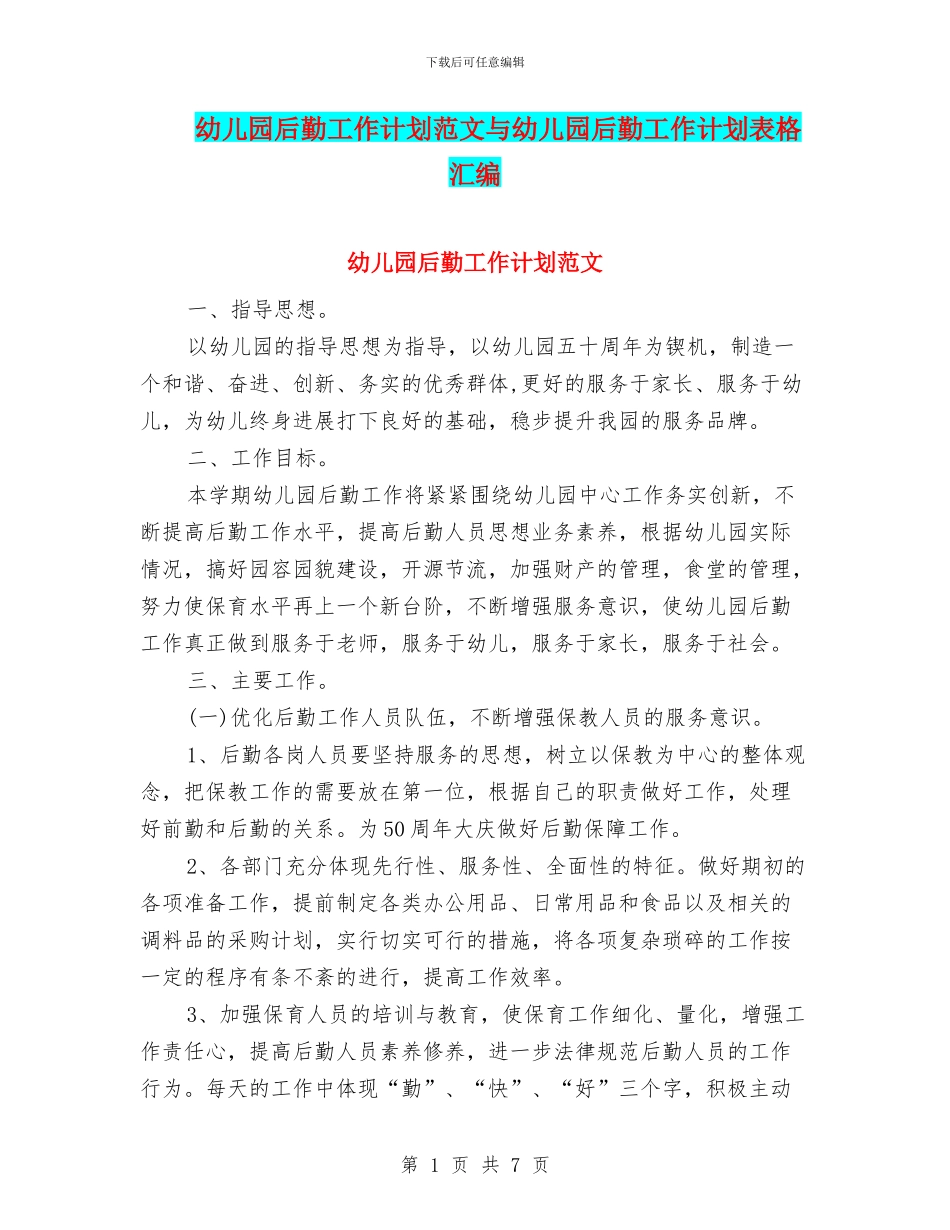 下载后可任意编辑

幼儿园后勤工作计划范文与幼儿园后勤工作计划表格汇编

幼儿园后勤工作计划范文

一、指导思想。

以幼儿园的指导思想为指导，以幼儿园五十周年为锲机，制造一个和谐、奋进、创新、务实的优秀群体,更好的服务于家长、服务于幼儿，为幼儿终身进展打下良好的基础，稳步提升我园的服务品牌。

二、工作目标。

本学期幼儿园后勤工作将紧紧围绕幼儿园中心工作务实创新，不断提高后勤工作水平，提高后勤人员思想业务素养，根据幼儿园实际情况，搞好园容园貌建设，开源节流，加强财产的管理，食堂的管理，努力使保育水平再上一个新台阶，不断增强服务意识，使幼儿园后勤工作真正做到服务于老师，服务于幼儿，服务于家长，服务于社会。

三、主要工作。

(一)优化后勤工作人员队伍，不断增强保教人员的服务意识。

1、后勤各岗人员要坚持服务的思想，树立以保教为中心的整体观念，把保教工作的需要放在第一位，根据自己的职责做好工作，处理好前勤和后勤的关系。为50周年大庆做好后勤保障工作。

2、各部门充分体现先行性、服务性、全面性的特征。做好期初的各项准备工作，提前制定各类办公用品、日常用品和食品以及相关的调料品的采购计划，实行切实可行的措施，将各项复杂琐碎的工作按一定的程序有条不紊的进行，提高工作效率。

3、加强保育人员的培训与教育，使保育工作细化、量化，增强工作责任心，提高后勤人员素养修养，进一步法律规范后勤人员的工作行为。每天的工作中体现“勤”、“快”、“好”三个字，积极主动

第 1 页 共 7 页